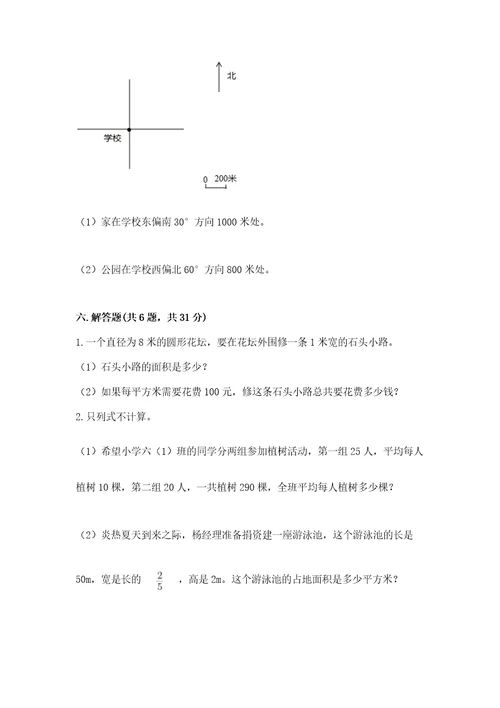 北

学校

0 200米

（1）家在学校东偏南 30° 方向 1000 米处。

（2）公园在学校西偏北 60° 方向 800 米处。

六. 解答题(共 6 题，共 31 分)

1. 一个直径为 8 米的圆形花坛，要在花坛外围修一条 1 米宽的石头小路。

（1）石头小路的面积是多少？

（2）如果每平方米需要花费 100 元，修这条石头小路总共要花费多少钱？

2. 只列式不计算。

（1）希望小学六（1）班的同学分两组参加植树活动，第一组 25 人，平均每人植树 10 棵，第二组 20 人，一共植树 290 棵，全班平均每人植树多少棵？

（2）炎热夏天到来之际，杨经理准备捐资建一座游泳池，这个游泳池的长是 50m，宽是长的 $\frac{2}{5}$ ，高是 2m。这个游泳池的占地面积是多少平方米？